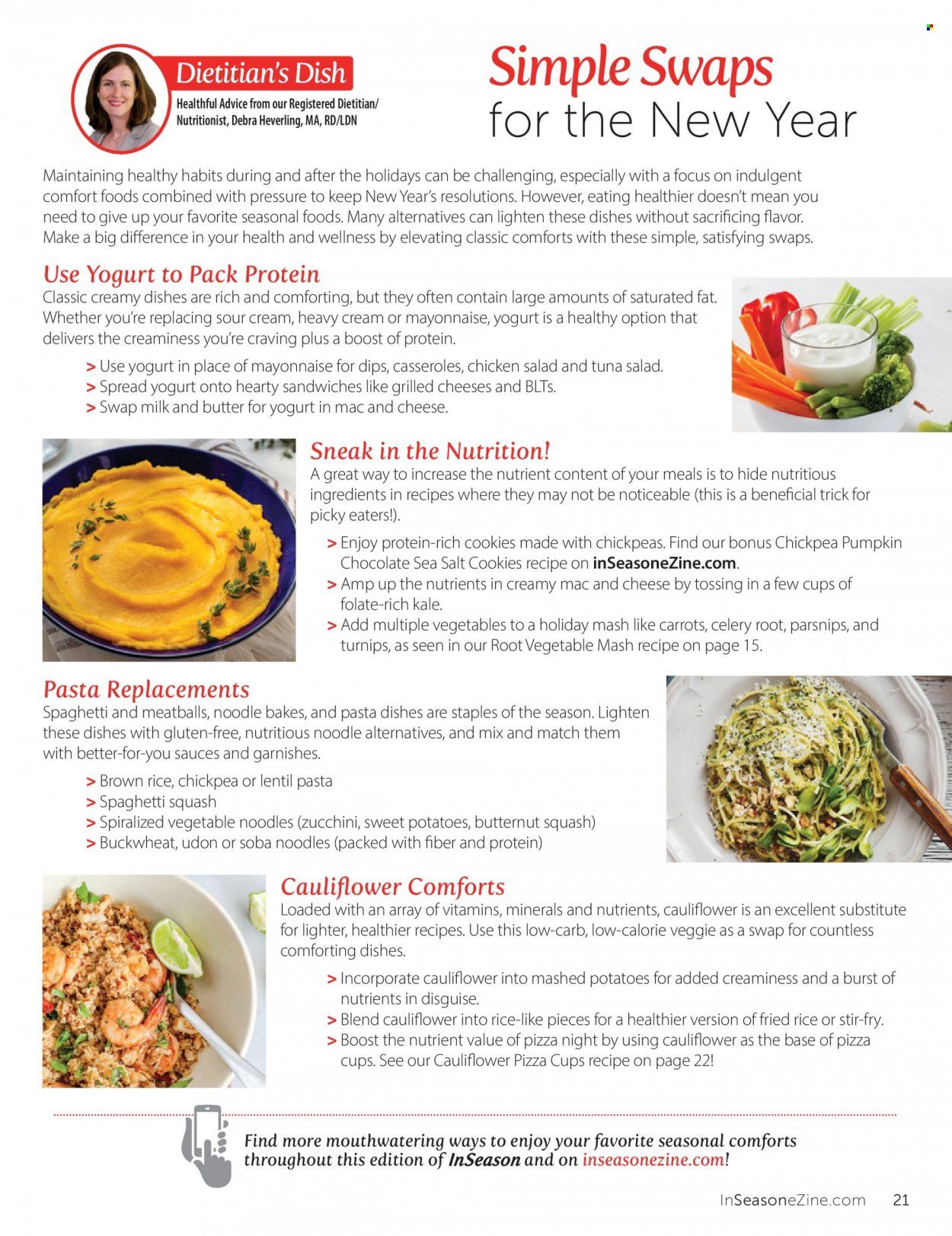 Dietitian's Dish

Healthful Advice from our Registered Dietitian/ Nutritionist, Debra Heverling, MA, RD/LDN

Simple Swaps for the New Year

Maintaining healthy habits during and after the holidays can be challenging, especially with a focus on indulgent comfort foods combined with pressure to keep New Year's resolutions. However, eating healthier doesn't mean you need to give up your favorite seasonal foods. Many alternatives can lighten these dishes without sacrificing flavor. Make a big difference in your health and wellness by elevating classic comforts with these simple, satisfying swaps.

Use Yogurt to Pack Protein

Classic creamy dishes are rich and comforting, but they often contain large amounts of saturated fat. Whether you're replacing sour cream, heavy cream or mayonnaise, yogurt is a healthy option that delivers the creaminess you're craving plus a boost of protein.

> Use yogurt in place of mayonnaise for dips, casseroles, chicken salad and tuna salad.
> Spread yogurt onto hearty sandwiches like grilled cheeses and BLTs.
> Swap milk and butter for yogurt in mac and cheese.

Sneak in the Nutrition!

A great way to increase the nutrient content of your meals is to hide nutritious ingredients in recipes where they may not be noticeable (this is a beneficial trick for picky eaters!).

> Enjoy protein-rich cookies made with chickpeas. Find our bonus Chickpea Pumpkin Chocolate Sea Salt Cookies recipe on inSeasoneZine.com.
> Amp up the nutrients in creamy mac and cheese by tossing in a few cups of folate-rich kale.
> Add multiple vegetables to a holiday mash like carrots, celery root, parsnips, and turnips, as seen in our Root Vegetable Mash recipe on page 15.

Pasta Replacements

Spaghetti and meatballs, noodle bakes, and pasta dishes are staples of the season. Lighten these dishes with gluten-free, nutritious noodle alternatives, and mix and match them with better-for-you sauces and garnishes.

> Brown rice, chickpea or lentil pasta
> Spaghetti squash
> Spiralized vegetable noodles (zucchini, sweet potatoes, butternut squash)
> Buckwheat, udon or soba noodles (packed with fiber and protein)

Cauliflower Comforts

Loaded with an array of vitamins, minerals and nutrients, cauliflower is an excellent substitute for lighter, healthier recipes. Use this low-carb, low-calorie veggie as a swap for countless comforting dishes.

> Incorporate cauliflower into mashed potatoes for added creaminess and a burst of nutrients in disguise.
> Blend cauliflower into rice-like pieces for a healthier version of fried rice or stir-fry.
> Boost the nutrient value of pizza night by using cauliflower as the base of pizza cups. See our Cauliflower Pizza Cups recipe on page 22!

Find more mouthwatering ways to enjoy your favorite seasonal comforts throughout this edition of InSeason and on inseasonezine.com!

InSeasoneZine.com 21